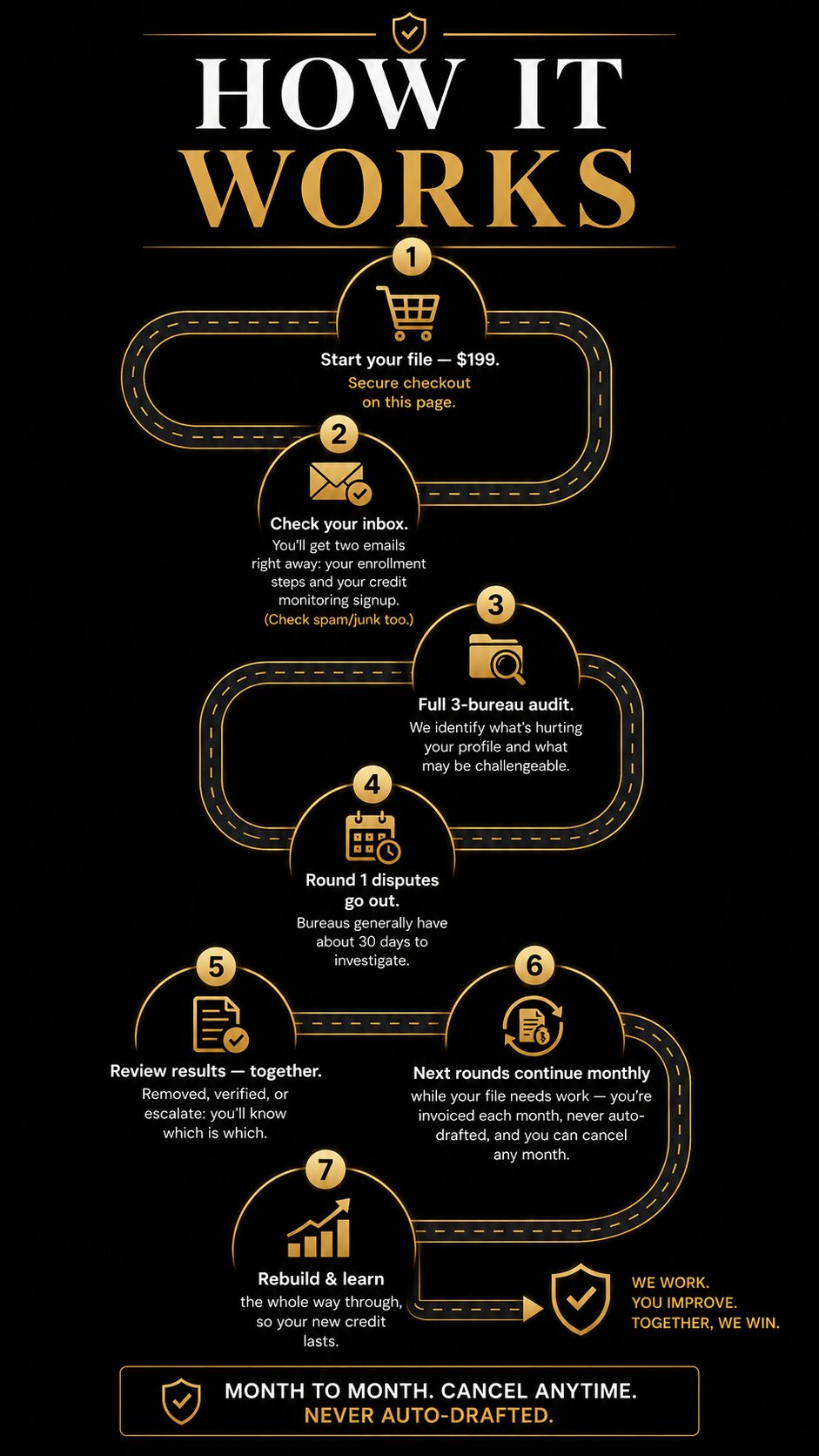 HOW IT WORKS

1
Start your file — $199.
Secure checkout on this page.

2
Check your inbox.
You'll get two emails right away: your enrollment steps and your credit monitoring signup.
(Check spam/junk too.)

3
Full 3-bureau audit.
We identify what's hurting your profile and what may be challengeable.

4
Round 1 disputes go out.
Bureaus generally have about 30 days to investigate.

5
Review results — together.
Removed, verified, or escalate: you'll know which is which.

6
Next rounds continue monthly
while your file needs work — you're invoiced each month, never auto-drafted, and you can cancel any month.

7
Rebuild & learn
the whole way through, so your new credit lasts.

WE WORK.
YOU IMPROVE.
TOGETHER, WE WIN.

MONTH TO MONTH. CANCEL ANYTIME.
NEVER AUTO-DRAFTED.